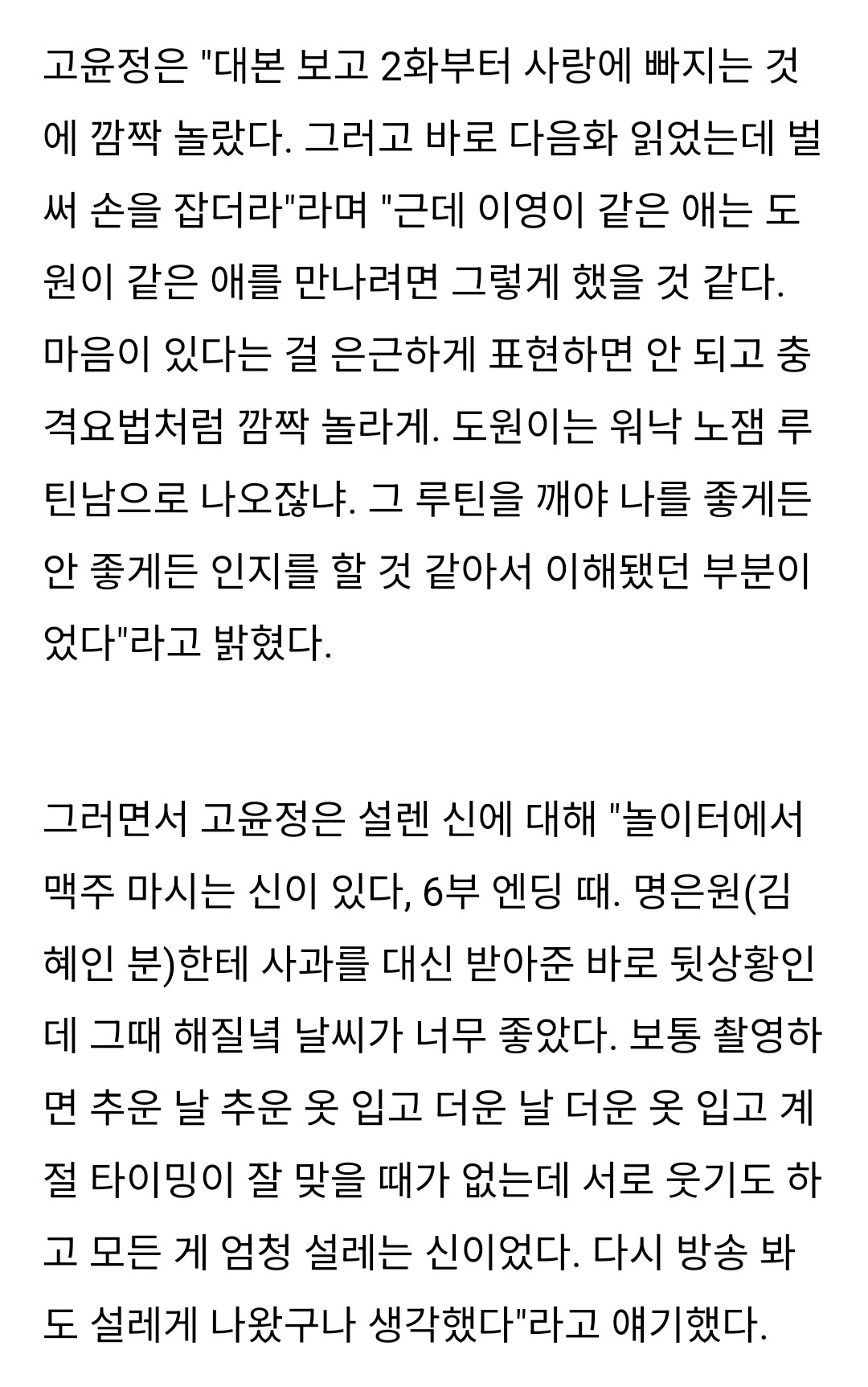 고윤정은 "대본 보고 2화부터 사랑에 빠지는 것에 깜짝 놀랐다. 그러고 바로 다음화 읽었는데 벌써 손을 잡더라"라며 "근데 이영이 같은 애는 도원이 같은 애를 만나려면 그렇게 했을 것 같다. 마음이 있다는 걸 은근하게 표현하면 안 되고 충격요법처럼 깜짝 놀라게. 도원이는 워낙 노잼 루틴남으로 나오잖냐. 그 루틴을 깨야 나를 좋게든 안 좋게든 인지를 할 것 같아서 이해됐던 부분이었다"라고 밝혔다.

그러면서 고윤정은 설렌 신에 대해 "놀이터에서 맥주 마시는 신이 있다, 6부 엔딩 때. 명은원(김혜인 분)한테 사과를 대신 받아준 바로 뒷상황인데 그때 해질녘 날씨가 너무 좋았다. 보통 촬영하면 추운 날 추운 옷 입고 더운 날 더운 옷 입고 계절 타이밍이 잘 맞을 때가 없는데 서로 웃기도 하고 모든 게 엄청 설레는 신이었다. 다시 방송 봐도 설레게 나왔구나 생각했다"라고 얘기했다.